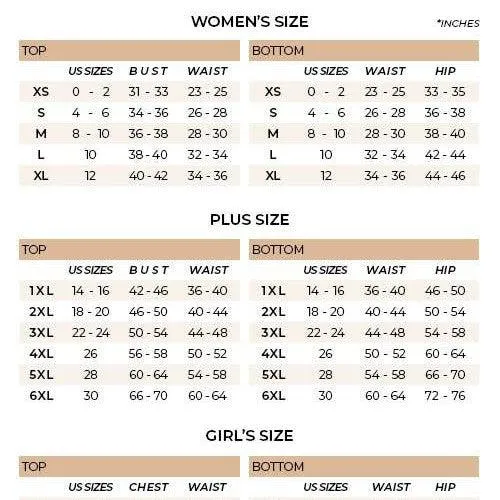 WOMEN'S SIZE

*INCHES

TOP

| | US SIZES | BUST | WAIST |
|---|---|---|---|
| XS | 0 - 2 | 31 - 33 | 23 - 25 |
| S | 4 - 6 | 34 - 36 | 26 - 28 |
| M | 8 - 10 | 36 - 38 | 28 - 30 |
| L | 10 | 38 - 40 | 32 - 34 |
| XL | 12 | 40 - 42 | 34 - 36 |

BOTTOM

| | US SIZES | WAIST | HIP |
|---|---|---|---|
| XS | 0 - 2 | 23 - 25 | 33 - 35 |
| S | 4 - 6 | 26 - 28 | 36 - 38 |
| M | 8 - 10 | 28 - 30 | 38 - 40 |
| L | 10 | 32 - 34 | 42 - 44 |
| XL | 12 | 34 - 36 | 44 - 46 |

PLUS SIZE

TOP

| | US SIZES | BUST | WAIST |
|---|---|---|---|
| 1XL | 14 - 16 | 42 - 46 | 36 - 40 |
| 2XL | 18 - 20 | 46 - 50 | 40 - 44 |
| 3XL | 22 - 24 | 50 - 54 | 44 - 48 |
| 4XL | 26 | 56 - 58 | 50 - 52 |
| 5XL | 28 | 60 - 64 | 54 - 58 |
| 6XL | 30 | 66 - 70 | 60 - 64 |

BOTTOM

| | US SIZES | WAIST | HIP |
|---|---|---|---|
| 1XL | 14 - 16 | 36 - 40 | 46 - 50 |
| 2XL | 18 - 20 | 40 - 44 | 50 - 54 |
| 3XL | 22 - 24 | 44 - 48 | 54 - 58 |
| 4XL | 26 | 50 - 52 | 60 - 64 |
| 5XL | 28 | 54 - 58 | 66 - 70 |
| 6XL | 30 | 60 - 64 | 72 - 76 |

GIRL'S SIZE

TOP

| | US SIZES | CHEST | WAIST |
|---|---|---|---|

BOTTOM

| | US SIZES | WAIST | HIP |
|---|---|---|---|